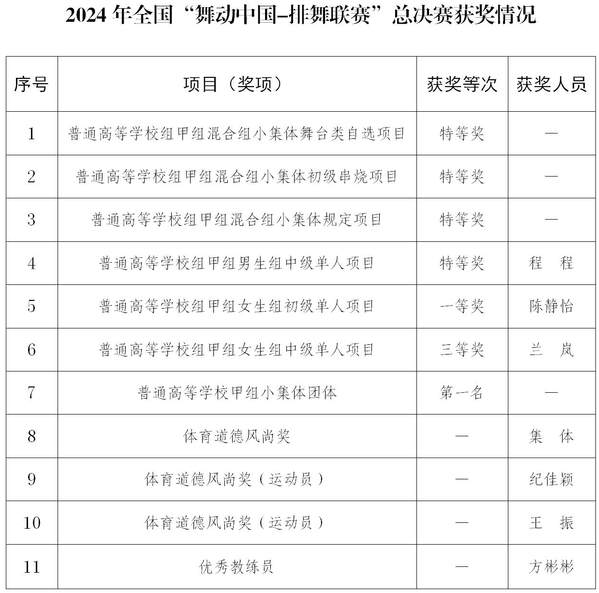 2024 年全国“舞动中国–排舞联赛”总决赛获奖情况

| 序号 | 项目（奖项） | 获奖等次 | 获奖人员 |
|---|---|---|---|
| 1 | 普通高等学校组甲组混合组小集体舞台类自选项目 | 特等奖 | — |
| 2 | 普通高等学校组甲组混合组小集体初级串烧项目 | 特等奖 | — |
| 3 | 普通高等学校组甲组混合组小集体规定项目 | 特等奖 | — |
| 4 | 普通高等学校组甲组男生组中级单人项目 | 特等奖 | 程　程 |
| 5 | 普通高等学校组甲组女生组初级单人项目 | 一等奖 | 陈静怡 |
| 6 | 普通高等学校组甲组女生组中级单人项目 | 三等奖 | 兰　岚 |
| 7 | 普通高等学校甲组小集体团体 | 第一名 | — |
| 8 | 体育道德风尚奖 | — | 集　体 |
| 9 | 体育道德风尚奖（运动员） | — | 纪佳颖 |
| 10 | 体育道德风尚奖（运动员） | — | 王　振 |
| 11 | 优秀教练员 | — | 方彬彬 |